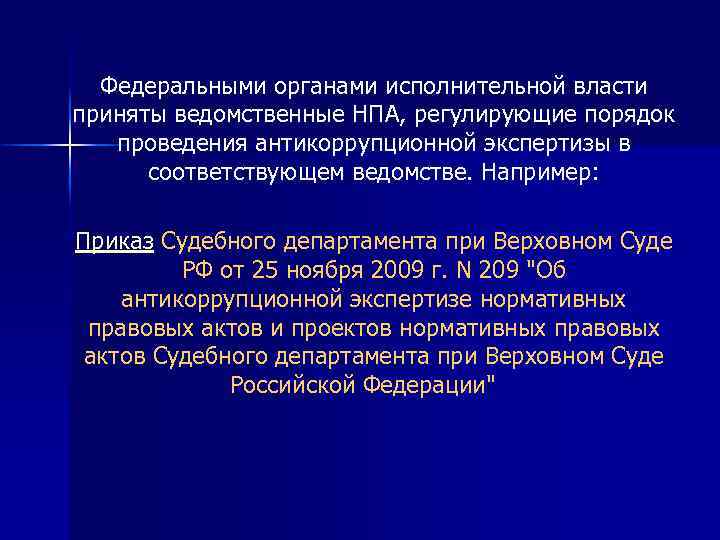 Федеральными органами исполнительной власти приняты ведомственные НПА, регулирующие порядок проведения антикоррупционной экспертизы в соответствующем ведомстве. Например:

Приказ Судебного департамента при Верховном Суде РФ от 25 ноября 2009 г. N 209 "Об антикоррупционной экспертизе нормативных правовых актов и проектов нормативных правовых актов Судебного департамента при Верховном Суде Российской Федерации"